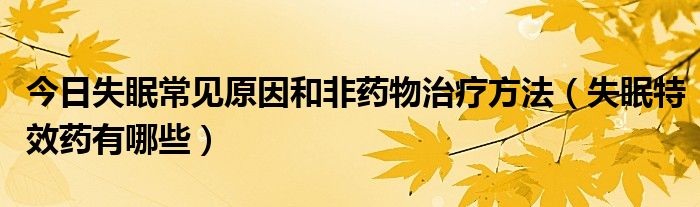 今日失眠常见原因和非药物治疗方法（失眠特效药有哪些）